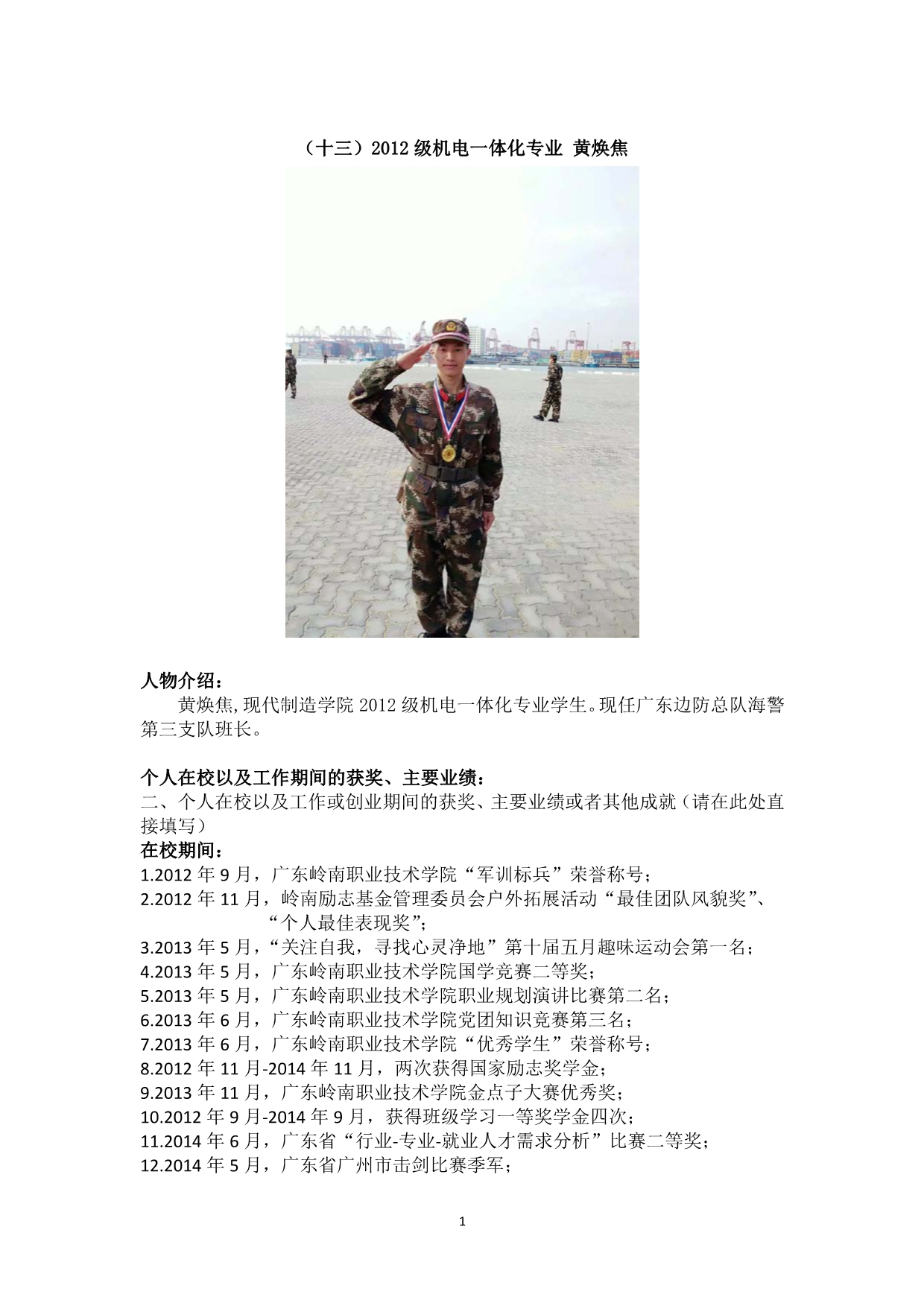 （十三）2012级机电一体化专业 黄焕焦

人物介绍：

黄焕焦,现代制造学院2012级机电一体化专业学生。现任广东边防总队海警第三支队班长。

个人在校以及工作期间的获奖、主要业绩：

二、个人在校以及工作或创业期间的获奖、主要业绩或者其他成就（请在此处直接填写）

在校期间：

1.2012年9月，广东岭南职业技术学院“军训标兵”荣誉称号；

2.2012年11月，岭南励志基金管理委员会户外拓展活动“最佳团队风貌奖”、“个人最佳表现奖”；

3.2013年5月，“关注自我，寻找心灵净地”第十届五月趣味运动会第一名；

4.2013年5月，广东岭南职业技术学院国学竞赛二等奖；

5.2013年5月，广东岭南职业技术学院职业规划演讲比赛第二名；

6.2013年6月，广东岭南职业技术学院党团知识竞赛第三名；

7.2013年6月，广东岭南职业技术学院“优秀学生”荣誉称号；

8.2012年11月-2014年11月，两次获得国家励志奖学金；

9.2013年11月，广东岭南职业技术学院金点子大赛优秀奖；

10.2012年9月-2014年9月，获得班级学习一等奖学金四次；

11.2014年6月，广东省“行业-专业-就业人才需求分析”比赛二等奖；

12.2014年5月，广东省广州市击剑比赛季军；

1